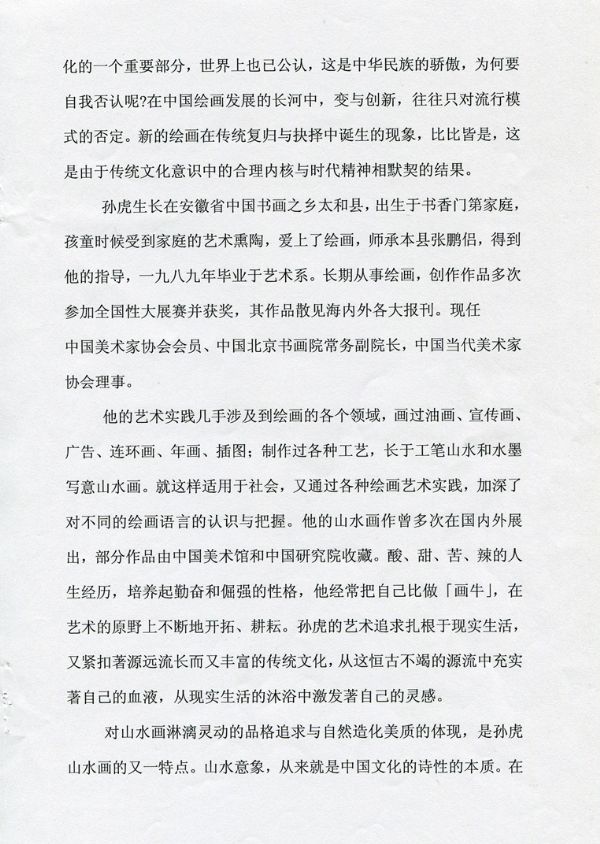 化的一个重要部分，世界上也已公认，这是中华民族的骄傲，为何要自我否认呢?在中国绘画发展的长河中，变与创新，往往只对流行模式的否定。新的绘画在传统复归与抉择中诞生的现象，比比皆是，这是由于传统文化意识中的合理内核与时代精神相默契的结果。

孙虎生长在安徽省中国书画之乡太和县，出生于书香门第家庭，孩童时候受到家庭的艺术熏陶，爱上了绘画，师承本县张鹏侣，得到他的指导，一九八九年毕业于艺术系。长期从事绘画，创作作品多次参加全国性大展赛并获奖，其作品散见海内外各大报刊。现任中国美术家协会会员、中国北京书画院常务副院长，中国当代美术家协会理事。

他的艺术实践几手涉及到绘画的各个领域，画过油画、宣传画、广告、连环画、年画、插图；制作过各种工艺，长于工笔山水和水墨写意山水画。就这样适用于社会，又通过各种绘画艺术实践，加深了对不同的绘画语言的认识与把握。他的山水画作曾多次在国内外展出，部分作品由中国美术馆和中国研究院收藏。酸、甜、苦、辣的人生经历，培养起勤奋和倔强的性格，他经常把自己比做「画牛」，在艺术的原野上不断地开拓、耕耘。孙虎的艺术追求扎根于现实生活，又紧扣著源远流长而又丰富的传统文化，从这恒古不竭的源流中充实著自己的血液，从现实生活的沐浴中激发著自己的灵感。

对山水画淋漓灵动的品格追求与自然造化美质的体现，是孙虎山水画的又一特点。山水意象，从来就是中国文化的诗性的本质。在